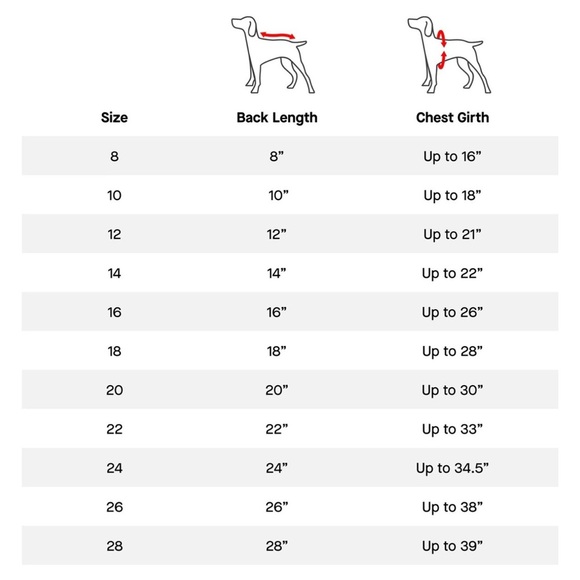 | Size | Back Length | Chest Girth |
|---|---|---|
| 8 | 8” | Up to 16” |
| 10 | 10” | Up to 18” |
| 12 | 12” | Up to 21” |
| 14 | 14” | Up to 22” |
| 16 | 16” | Up to 26” |
| 18 | 18” | Up to 28” |
| 20 | 20” | Up to 30” |
| 22 | 22” | Up to 33” |
| 24 | 24” | Up to 34.5” |
| 26 | 26” | Up to 38” |
| 28 | 28” | Up to 39” |